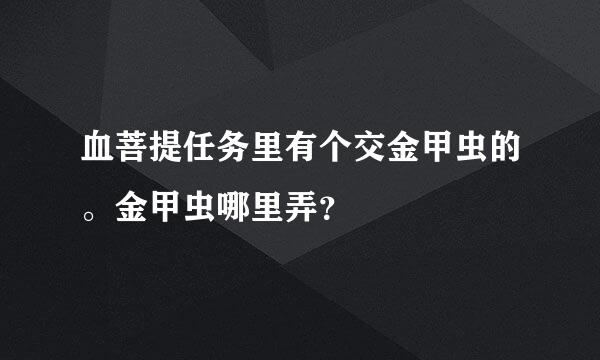 血菩提任务里有个交金甲虫的。金甲虫哪里弄?